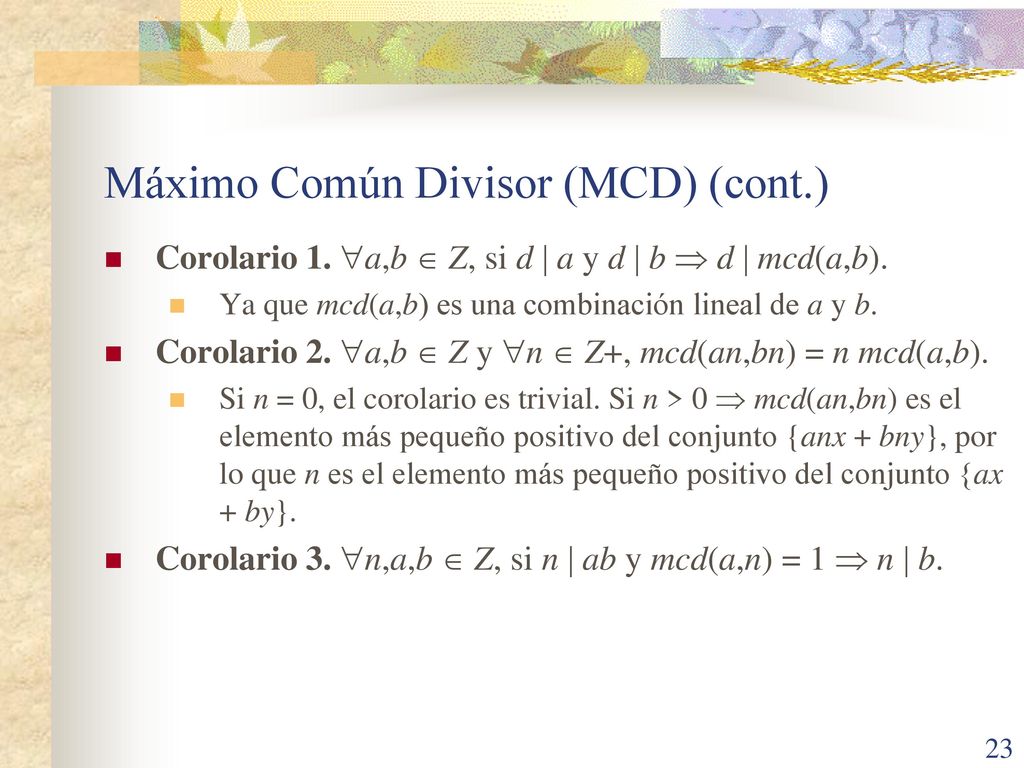 Máximo Común Divisor (MCD) (cont.)

Corolario 1. $\forall a,b \in Z$, si $d \mid a$ y $d \mid b \Rightarrow d \mid mcd(a,b)$.

Ya que $mcd(a,b)$ es una combinación lineal de $a$ y $b$.

Corolario 2. $\forall a,b \in Z$ y $\forall n \in Z+$, $mcd(an,bn) = n\ mcd(a,b)$.

Si $n = 0$, el corolario es trivial. Si $n > 0 \Rightarrow mcd(an,bn)$ es el elemento más pequeño positivo del conjunto $\{anx + bny\}$, por lo que $n$ es el elemento más pequeño positivo del conjunto $\{ax + by\}$.

Corolario 3. $\forall n,a,b \in Z$, si $n \mid ab$ y $mcd(a,n) = 1 \Rightarrow n \mid b$.

23